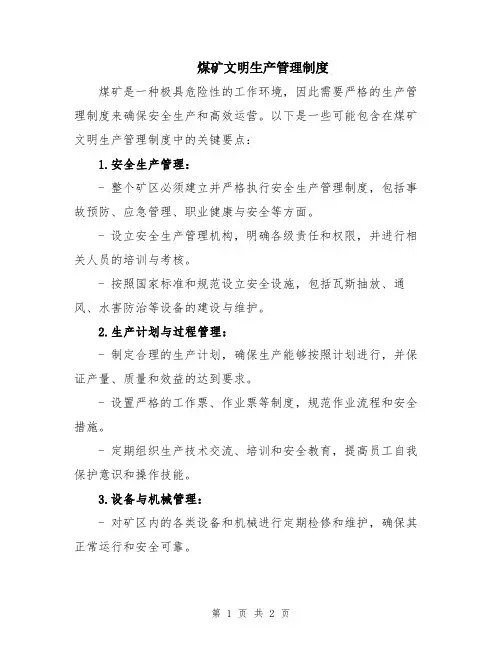 煤矿文明生产管理制度

煤矿是一种极具危险性的工作环境，因此需要严格的生产管理制度来确保安全生产和高效运营。以下是一些可能包含在煤矿文明生产管理制度中的关键要点：

1.安全生产管理：

- 整个矿区必须建立并严格执行安全生产管理制度，包括事故预防、应急管理、职业健康与安全等方面。

- 设立安全生产管理机构，明确各级责任和权限，并进行相关人员的培训与考核。

- 按照国家标准和规范设立安全设施，包括瓦斯抽放、通风、水害防治等设备的建设与维护。

2.生产计划与过程管理：

- 制定合理的生产计划，确保生产能够按照计划进行，并保证产量、质量和效益的达到要求。

- 设置严格的工作票、作业票等制度，规范作业流程和安全措施。

- 定期组织生产技术交流、培训和安全教育，提高员工自我保护意识和操作技能。

3.设备与机械管理：

- 对矿区内的各类设备和机械进行定期检修和维护，确保其正常运行和安全可靠。

第 1 页 共 2 页